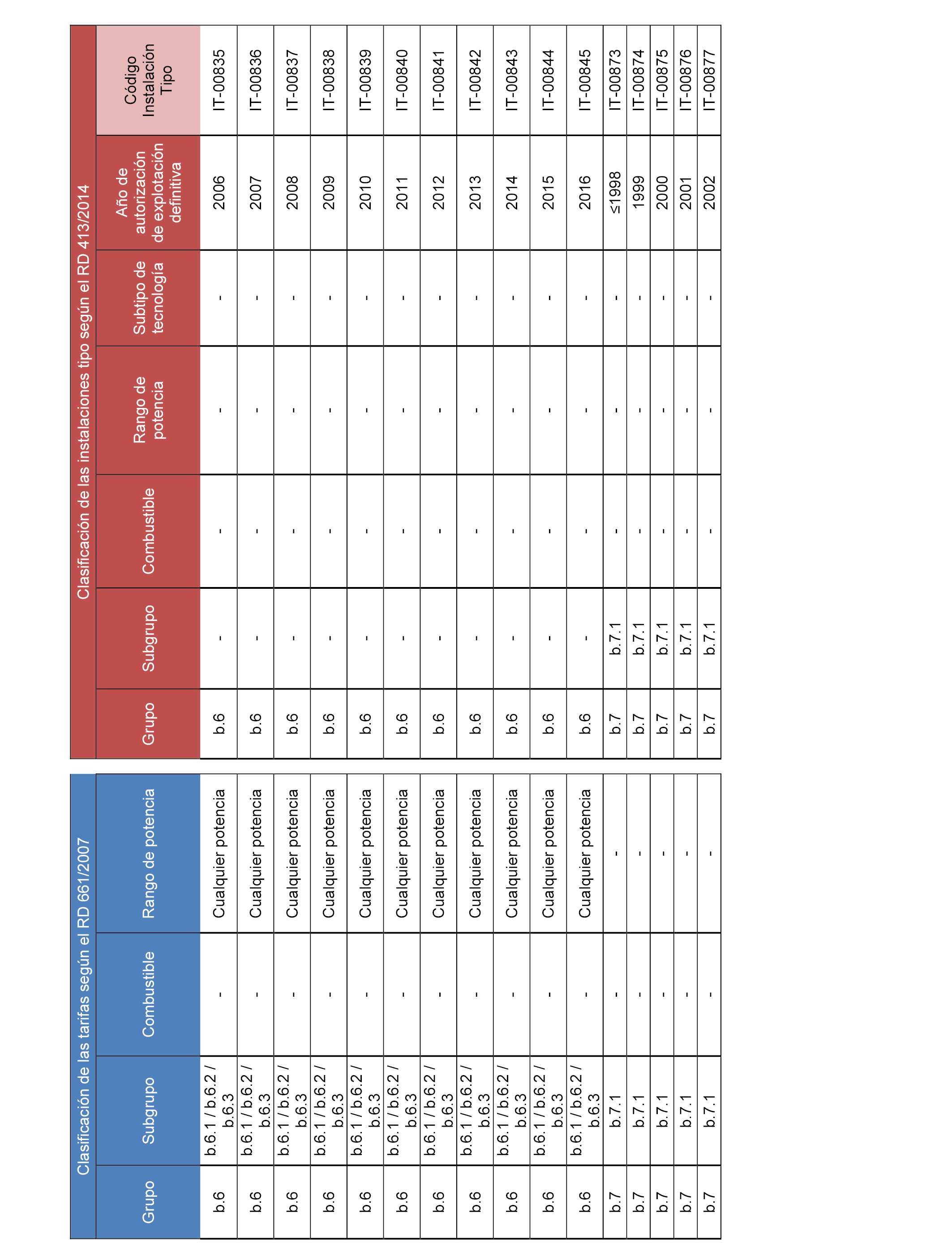 Clasificación de las tarifas según el RD 661/2007

| Grupo | Subgrupo | Combustible | Rango de potencia |
|---|---|---|---|
| b.6 | b.6.1 / b.6.2 / b.6.3 | - | Cualquier potencia |
| b.6 | b.6.1 / b.6.2 / b.6.3 | - | Cualquier potencia |
| b.6 | b.6.1 / b.6.2 / b.6.3 | - | Cualquier potencia |
| b.6 | b.6.1 / b.6.2 / b.6.3 | - | Cualquier potencia |
| b.6 | b.6.1 / b.6.2 / b.6.3 | - | Cualquier potencia |
| b.6 | b.6.1 / b.6.2 / b.6.3 | - | Cualquier potencia |
| b.6 | b.6.1 / b.6.2 / b.6.3 | - | Cualquier potencia |
| b.6 | b.6.1 / b.6.2 / b.6.3 | - | Cualquier potencia |
| b.6 | b.6.1 / b.6.2 / b.6.3 | - | Cualquier potencia |
| b.6 | b.6.1 / b.6.2 / b.6.3 | - | Cualquier potencia |
| b.6 | b.6.1 / b.6.2 / b.6.3 | - | Cualquier potencia |
| b.7 | b.7.1 | - | - |
| b.7 | b.7.1 | - | - |
| b.7 | b.7.1 | - | - |
| b.7 | b.7.1 | - | - |
| b.7 | b.7.1 | - | - |

Clasificación de las instalaciones tipo según el RD 413/2014

| Grupo | Subgrupo | Combustible | Rango de potencia | Subtipo de tecnología | Año de autorización de explotación definitiva | Código Instalación Tipo |
|---|---|---|---|---|---|---|
| b.6 | - | - | - | - | 2006 | IT-00835 |
| b.6 | - | - | - | - | 2007 | IT-00836 |
| b.6 | - | - | - | - | 2008 | IT-00837 |
| b.6 | - | - | - | - | 2009 | IT-00838 |
| b.6 | - | - | - | - | 2010 | IT-00839 |
| b.6 | - | - | - | - | 2011 | IT-00840 |
| b.6 | - | - | - | - | 2012 | IT-00841 |
| b.6 | - | - | - | - | 2013 | IT-00842 |
| b.6 | - | - | - | - | 2014 | IT-00843 |
| b.6 | - | - | - | - | 2015 | IT-00844 |
| b.6 | - | - | - | - | 2016 | IT-00845 |
| b.7 | b.7.1 | - | - | - | ≤1998 | IT-00873 |
| b.7 | b.7.1 | - | - | - | 1999 | IT-00874 |
| b.7 | b.7.1 | - | - | - | 2000 | IT-00875 |
| b.7 | b.7.1 | - | - | - | 2001 | IT-00876 |
| b.7 | b.7.1 | - | - | - | 2002 | IT-00877 |